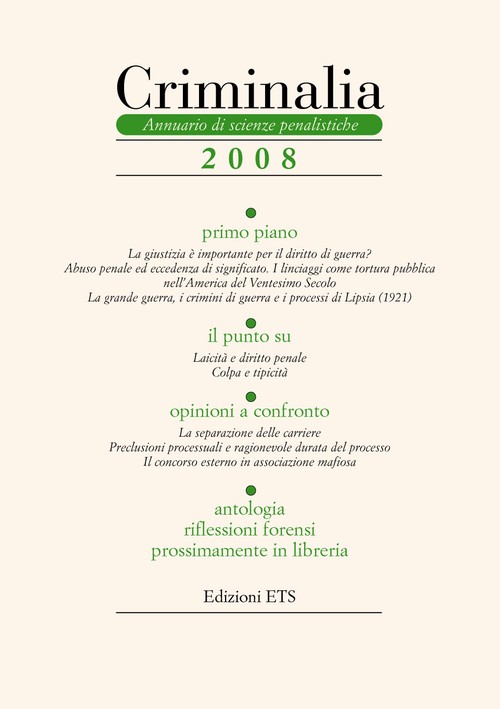 Criminalia
Annuario di scienze penalistiche
2008

primo piano
La giustizia è importante per il diritto di guerra?
Abuso penale ed eccedenza di significato. I linciaggi come tortura pubblica nell'America del Ventesimo Secolo
La grande guerra, i crimini di guerra e i processi di Lipsia (1921)

il punto su
Laicità e diritto penale
Colpa e tipicità

opinioni a confronto
La separazione delle carriere
Preclusioni processuali e ragionevole durata del processo
Il concorso esterno in associazione mafiosa

antologia
riflessioni forensi
prossimamente in libreria

Edizioni ETS